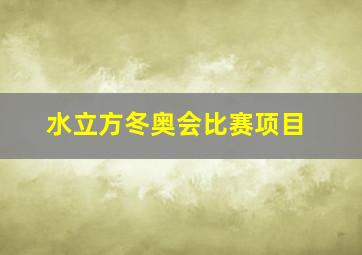 水立方冬奥会比赛项目